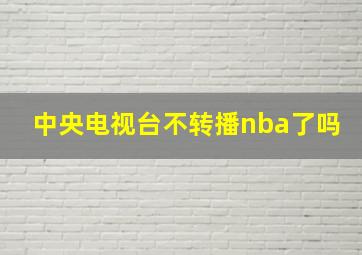 中央电视台不转播nba了吗